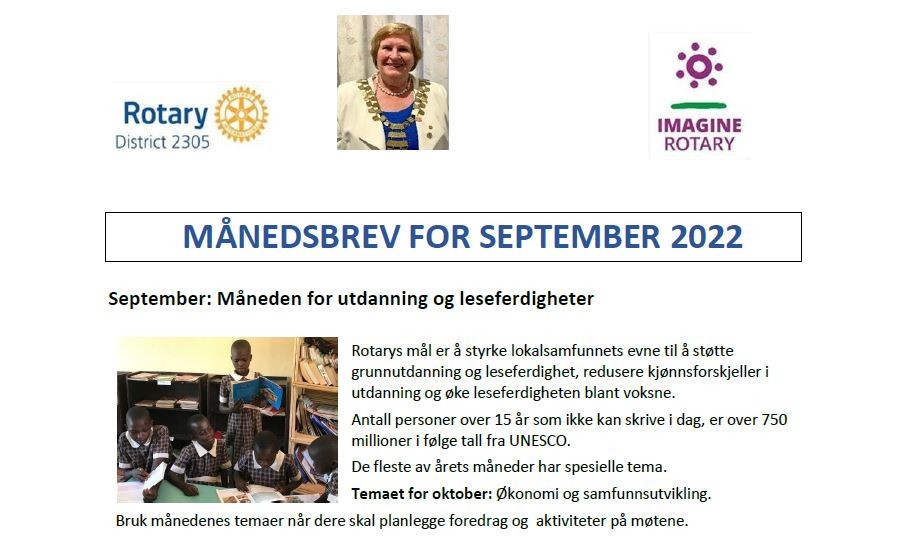 Rotary
District 2305

IMAGINE
ROTARY

MÅNEDSBREV FOR SEPTEMBER 2022

September: Måneden for utdanning og leseferdigheter

Rotarys mål er å styrke lokalsamfunnets evne til å støtte grunnutdanning og leseferdighet, redusere kjønnsforskjeller i utdanning og øke leseferdigheten blant voksne.

Antall personer over 15 år som ikke kan skrive i dag, er over 750 millioner i følge tall fra UNESCO.

De fleste av årets måneder har spesielle tema.

Temaet for oktober: Økonomi og samfunnsutvikling.

Bruk månedenes temaer når dere skal planlegge foredrag og aktiviteter på møtene.